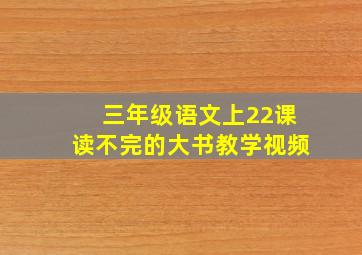 三年级语文上22课
读不完的大书教学视频